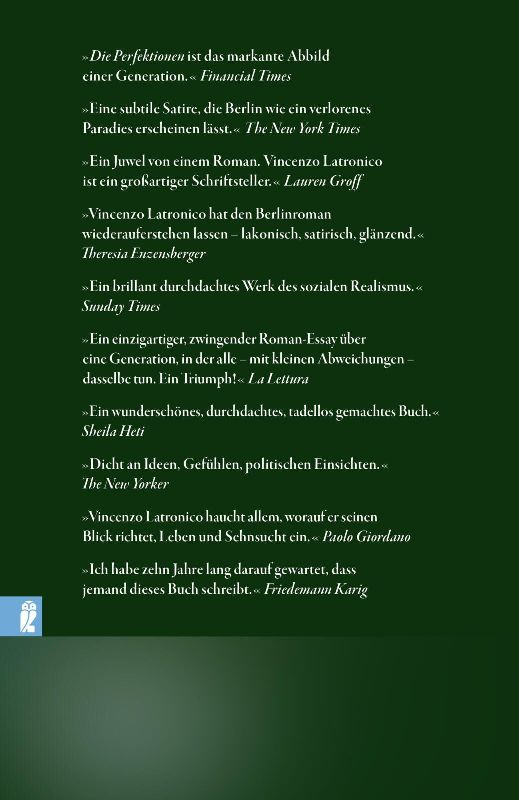 »Die Perfektionen ist das markante Abbild einer Generation.« Financial Times

»Eine subtile Satire, die Berlin wie ein verlorenes Paradies erscheinen lässt.« The New York Times

»Ein Juwel von einem Roman. Vincenzo Latronico ist ein großartiger Schriftsteller.« Lauren Groff

»Vincenzo Latronico hat den Berlinroman wiederauferstehen lassen – lakonisch, satirisch, glänzend.« Theresia Enzensberger

»Ein brillant durchdachtes Werk des sozialen Realismus.« Sunday Times

»Ein einzigartiger, zwingender Roman-Essay über eine Generation, in der alle – mit kleinen Abweichungen – dasselbe tun. Ein Triumph!« La Lettura

»Ein wunderschönes, durchdachtes, tadellos gemachtes Buch.« Sheila Heti

»Dicht an Ideen, Gefühlen, politischen Einsichten.« The New Yorker

»Vincenzo Latronico haucht allem, worauf er seinen Blick richtet, Leben und Sehnsucht ein.« Paolo Giordano

»Ich habe zehn Jahre lang darauf gewartet, dass jemand dieses Buch schreibt.« Friedemann Karig